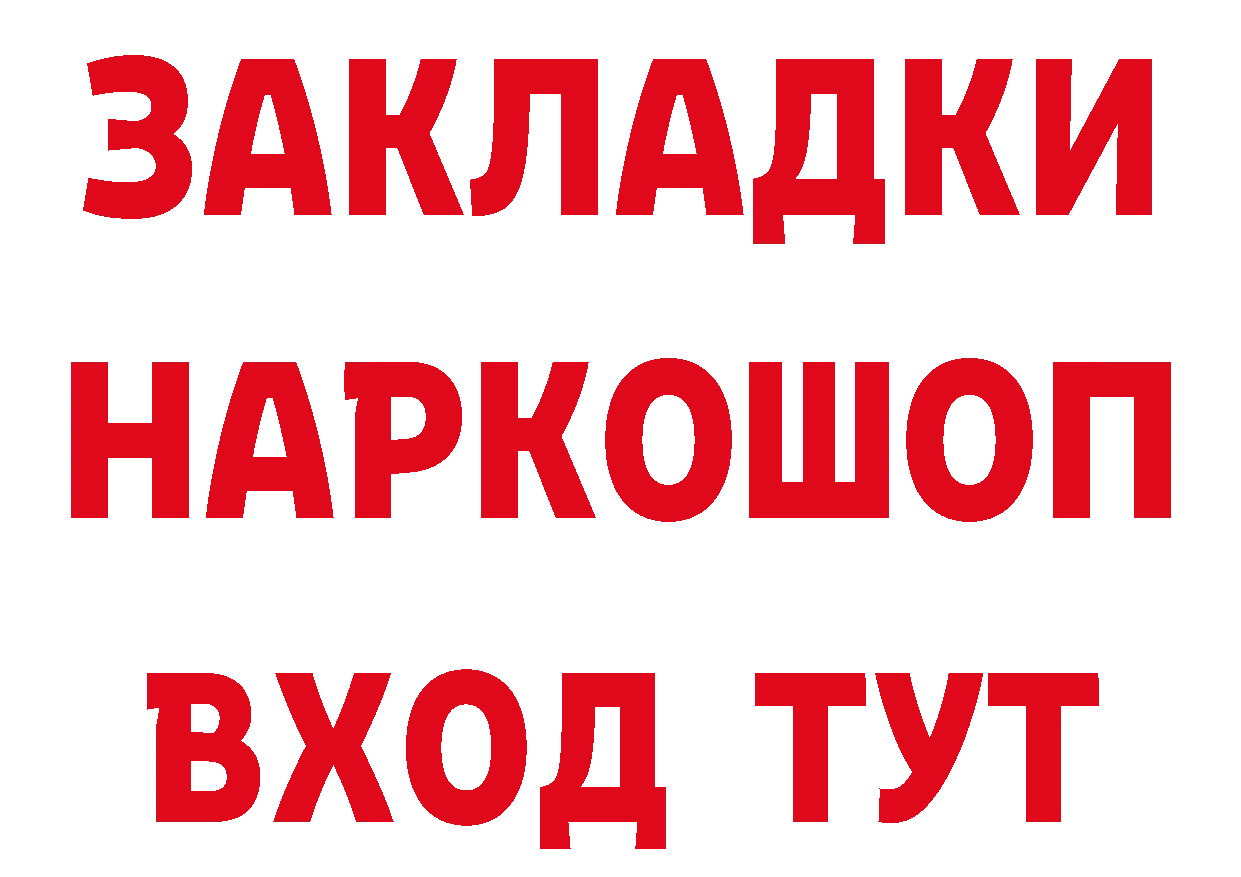 ЗАКЛАДКИ НАРКОШОП ВХОД ТУТ